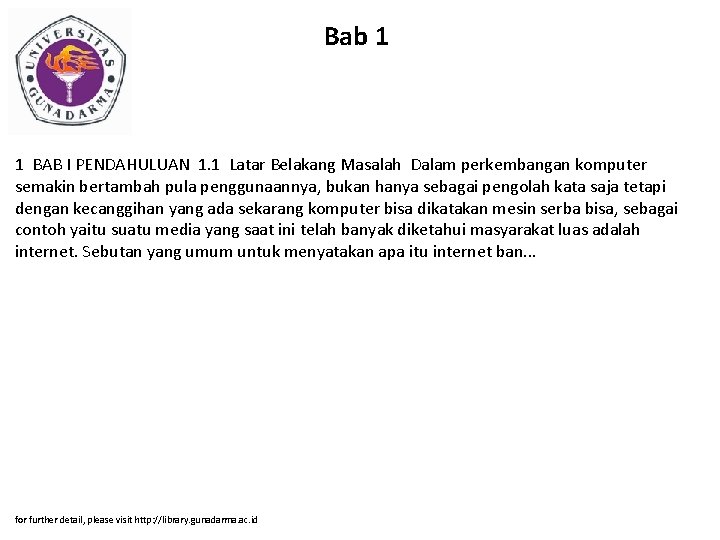 UNIVERSITAS GUNADARMA

Bab 1

1 BAB I PENDAHULUAN 1.1 Latar Belakang Masalah Dalam perkembangan komputer semakin bertambah pula penggunaannya, bukan hanya sebagai pengolah kata saja tetapi dengan kecanggihan yang ada sekarang komputer bisa dikatakan mesin serba bisa, sebagai contoh yaitu suatu media yang saat ini telah banyak diketahui masyarakat luas adalah internet. Sebutan yang umum untuk menyatakan apa itu internet ban...

for further detail, please visit http://library.gunadarma.ac.id